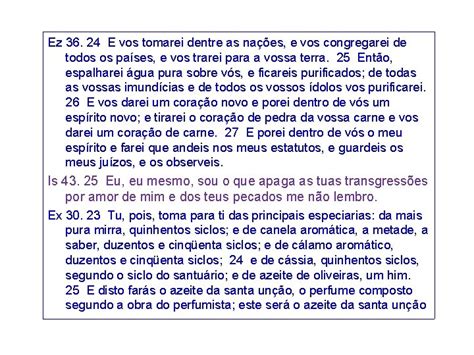 Ez 36. 24 E vos tomarei dentre as nações, e vos congregarei de todos os países, e vos trarei para a vossa terra. 25 Então, espalharei água pura sobre vós, e ficareis purificados; de todas as vossas imundícias e de todos os vossos ídolos vos purificarei. 26 E vos darei um coração novo e porei dentro de vós um espírito novo; e tirarei o coração de pedra da vossa carne e vos darei um coração de carne. 27 E porei dentro de vós o meu espírito e farei que andeis nos meus estatutos, e guardeis os meus juízos, e os observeis.

Is 43. 25 Eu, eu mesmo, sou o que apaga as tuas transgressões por amor de mim e dos teus pecados me não lembro.

Ex 30. 23 Tu, pois, toma para ti das principais especiarias: da mais pura mirra, quinhentos siclos; e de canela aromática, a metade, a saber, duzentos e cinqüenta siclos; e de cálamo aromático, duzentos e cinqüenta siclos; 24 e de cássia, quinhentos siclos, segundo o siclo do santuário; e de azeite de oliveiras, um him. 25 E disto farás o azeite da santa unção, o perfume composto segundo a obra do perfumista; este será o azeite da santa unção